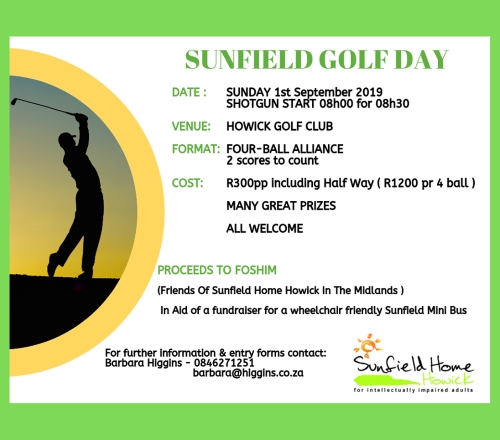 SUNFIELD GOLF DAY

DATE : SUNDAY 1st September 2019
SHOTGUN START 08h00 for 08h30

VENUE: HOWICK GOLF CLUB

FORMAT: FOUR-BALL ALLIANCE
2 scores to count

COST: R300pp including Half Way ( R1200 pr 4 ball )

MANY GREAT PRIZES

ALL WELCOME

PROCEEDS TO FOSHIM

(Friends Of Sunfield Home Howick In The Midlands )

In Aid of a fundraiser for a wheelchair friendly Sunfield Mini Bus

For further information & entry forms contact:
Barbara Higgins - 0846271251
barbara@higgins.co.za

Sunfield Home
Howick
for intellectually impaired adults